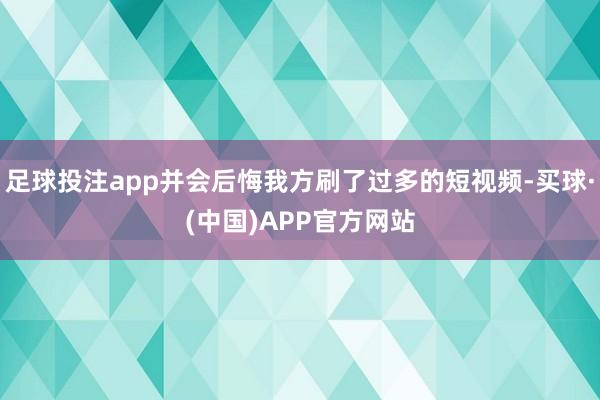 足球投注app并会后悔我方刷了过多的短视频-买球·(中国)APP官方网站